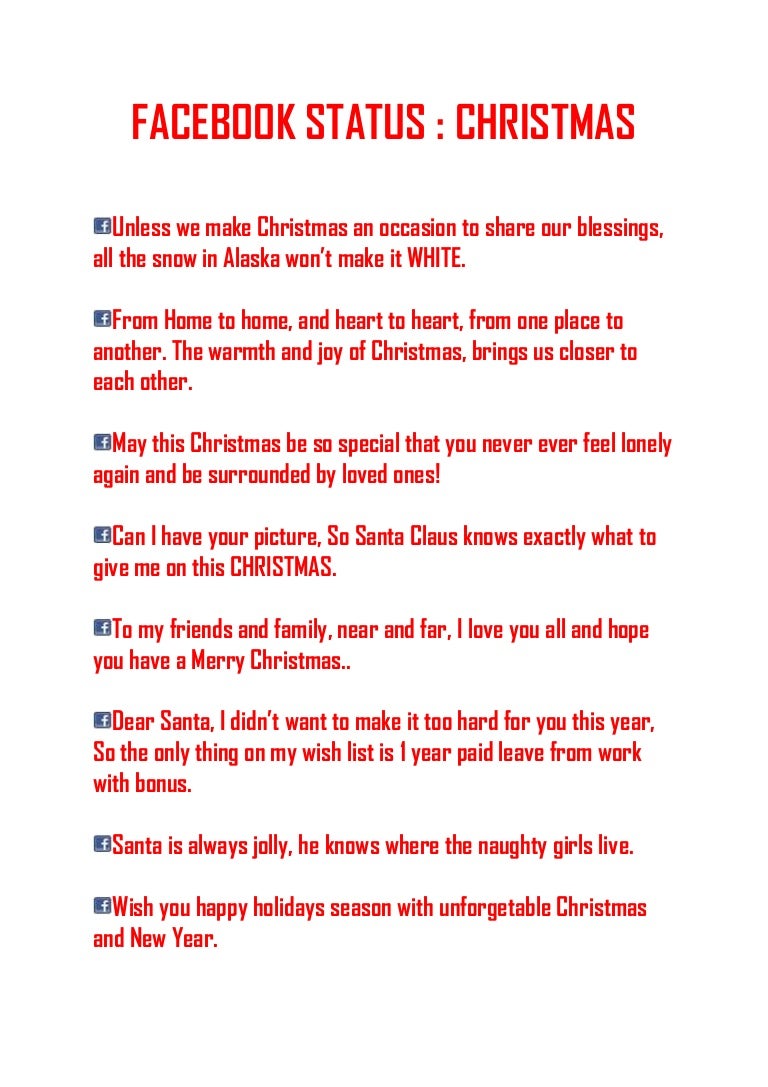 FACEBOOK STATUS : CHRISTMAS

Unless we make Christmas an occasion to share our blessings, all the snow in Alaska won't make it WHITE.

From Home to home, and heart to heart, from one place to another. The warmth and joy of Christmas, brings us closer to each other.

May this Christmas be so special that you never ever feel lonely again and be surrounded by loved ones!

Can I have your picture, So Santa Claus knows exactly what to give me on this CHRISTMAS.

To my friends and family, near and far, I love you all and hope you have a Merry Christmas..

Dear Santa, I didn't want to make it too hard for you this year, So the only thing on my wish list is 1 year paid leave from work with bonus.

Santa is always jolly, he knows where the naughty girls live.

Wish you happy holidays season with unforgetable Christmas and New Year.